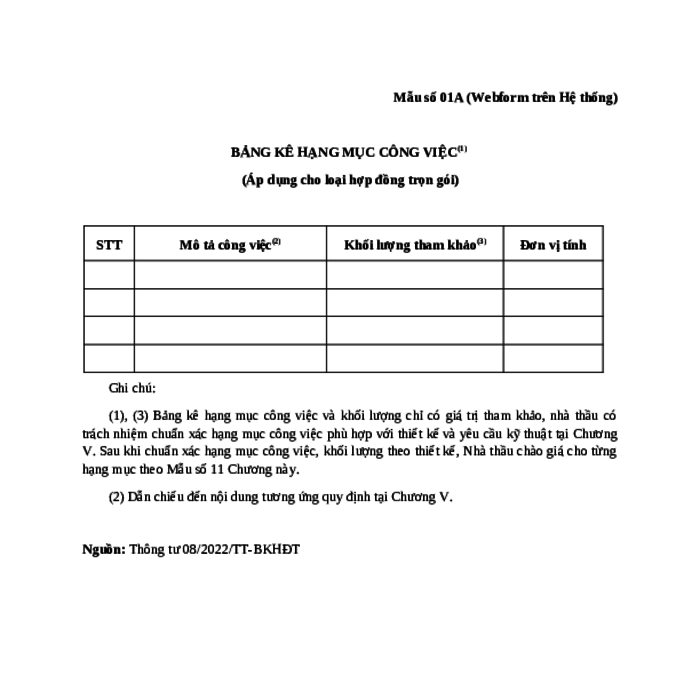 Mẫu số 01A (Webform trên Hệ thống)

BẢNG KÊ HẠNG MỤC CÔNG VIỆC$^{(1)}$

(Áp dụng cho loại hợp đồng trọn gói)

| STT | Mô tả công việc$^{(2)}$ | Khối lượng tham khảo$^{(3)}$ | Đơn vị tính |
|---|---|---|---|
| | | | |
| | | | |
| | | | |
| | | | |

Ghi chú:

(1), (3) Bảng kê hạng mục công việc và khối lượng chỉ có giá trị tham khảo, nhà thầu có trách nhiệm chuẩn xác hạng mục công việc phù hợp với thiết kế và yêu cầu kỹ thuật tại Chương V. Sau khi chuẩn xác hạng mục công việc, khối lượng theo thiết kế, Nhà thầu chào giá cho từng hạng mục theo Mẫu số 11 Chương này.

(2) Dẫn chiếu đến nội dung tương ứng quy định tại Chương V.

Nguồn: Thông tư 08/2022/TT-BKHĐT